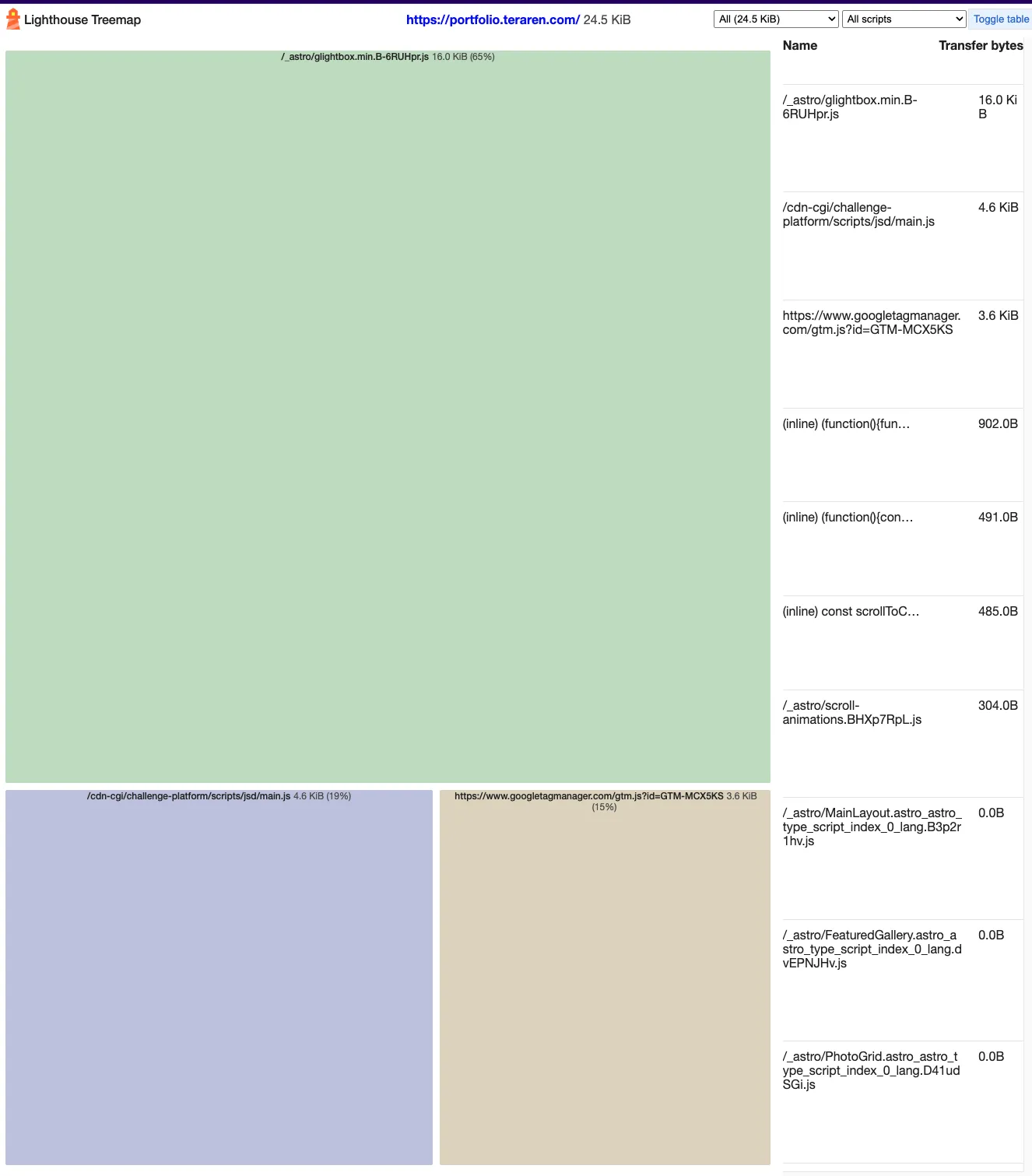 Lighthouse Treemap

https://portfolio.teraren.com/ 24.5 KiB

All (24.5 KiB)

All scripts

Toggle table

/_astro/glightbox.min.B-6RUHpr.js 16.0 KiB (65%)

/cdn-cgi/challenge-platform/scripts/jsd/main.js 4.6 KiB (19%)

https://www.googletagmanager.com/gtm.js?id=GTM-MCX5KS 3.6 KiB (15%)

| Name | Transfer bytes |
|---|---|
| /_astro/glightbox.min.B-6RUHpr.js | 16.0 KiB |
| /cdn-cgi/challenge-platform/scripts/jsd/main.js | 4.6 KiB |
| https://www.googletagmanager.com/gtm.js?id=GTM-MCX5KS | 3.6 KiB |
| (inline) (function(){fun… | 902.0B |
| (inline) (function(){con… | 491.0B |
| (inline) const scrollToC… | 485.0B |
| /_astro/scroll-animations.BHXp7RpL.js | 304.0B |
| /_astro/MainLayout.astro_astro_type_script_index_0_lang.B3p2r1hv.js | 0.0B |
| /_astro/FeaturedGallery.astro_astro_type_script_index_0_lang.dvEPNJHv.js | 0.0B |
| /_astro/PhotoGrid.astro_astro_type_script_index_0_lang.D41udSGi.js | 0.0B |